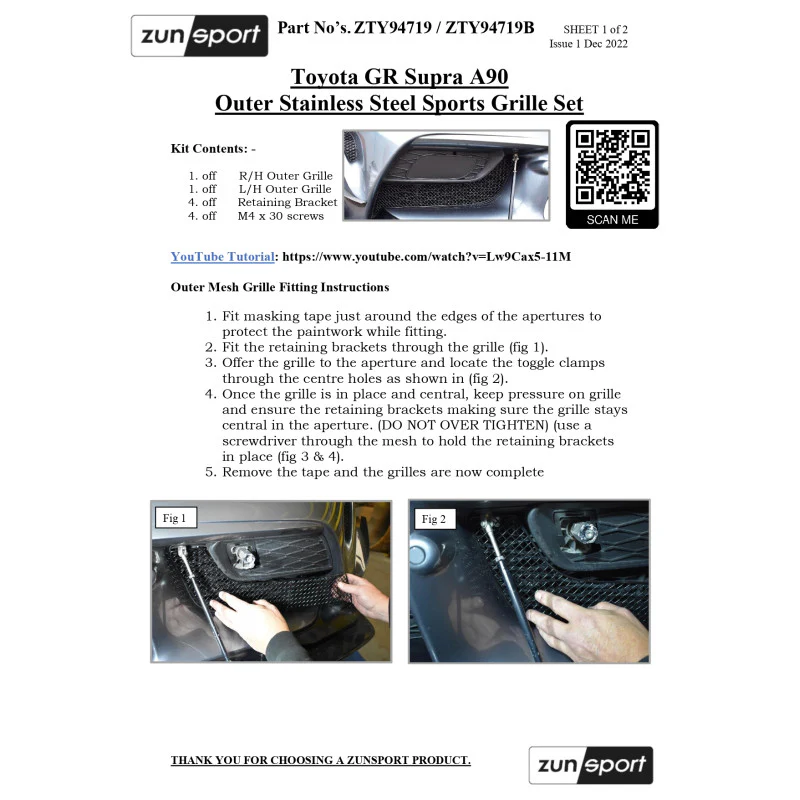 zunsport

Part No's. ZTY94719 / ZTY94719B

SHEET 1 of 2
Issue 1 Dec 2022

Toyota GR Supra A90
Outer Stainless Steel Sports Grille Set

Kit Contents: -

1. off R/H Outer Grille
1. off L/H Outer Grille
4. off Retaining Bracket
4. off M4 x 30 screws

SCAN ME

YouTube Tutorial: https://www.youtube.com/watch?v=Lw9Cax5-11M

Outer Mesh Grille Fitting Instructions

1. Fit masking tape just around the edges of the apertures to protect the paintwork while fitting.
2. Fit the retaining brackets through the grille (fig 1).
3. Offer the grille to the aperture and locate the toggle clamps through the centre holes as shown in (fig 2).
4. Once the grille is in place and central, keep pressure on grille and ensure the retaining brackets making sure the grille stays central in the aperture. (DO NOT OVER TIGHTEN) (use a screwdriver through the mesh to hold the retaining brackets in place (fig 3 & 4).
5. Remove the tape and the grilles are now complete

Fig 1

Fig 2

THANK YOU FOR CHOOSING A ZUNSPORT PRODUCT.

zunsport